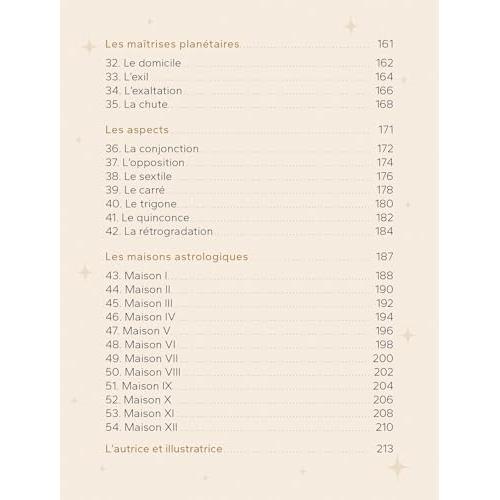 Les maîtrises planétaires 161

32. Le domicile 162
33. L'exil 164
34. L'exaltation 166
35. La chute 168

Les aspects 171

36. La conjonction 172
37. L'opposition 174
38. Le sextile 176
39. Le carré 178
40. Le trigone 180
41. Le quinconce 182
42. La rétrogradation 184

Les maisons astrologiques 187

43. Maison I 188
44. Maison II 190
45. Maison III 192
46. Maison IV 194
47. Maison V 196
48. Maison VI 198
49. Maison VII 200
50. Maison VIII 202
51. Maison IX 204
52. Maison X 206
53. Maison XI 208
54. Maison XII 210

L'autrice et illustratrice 213